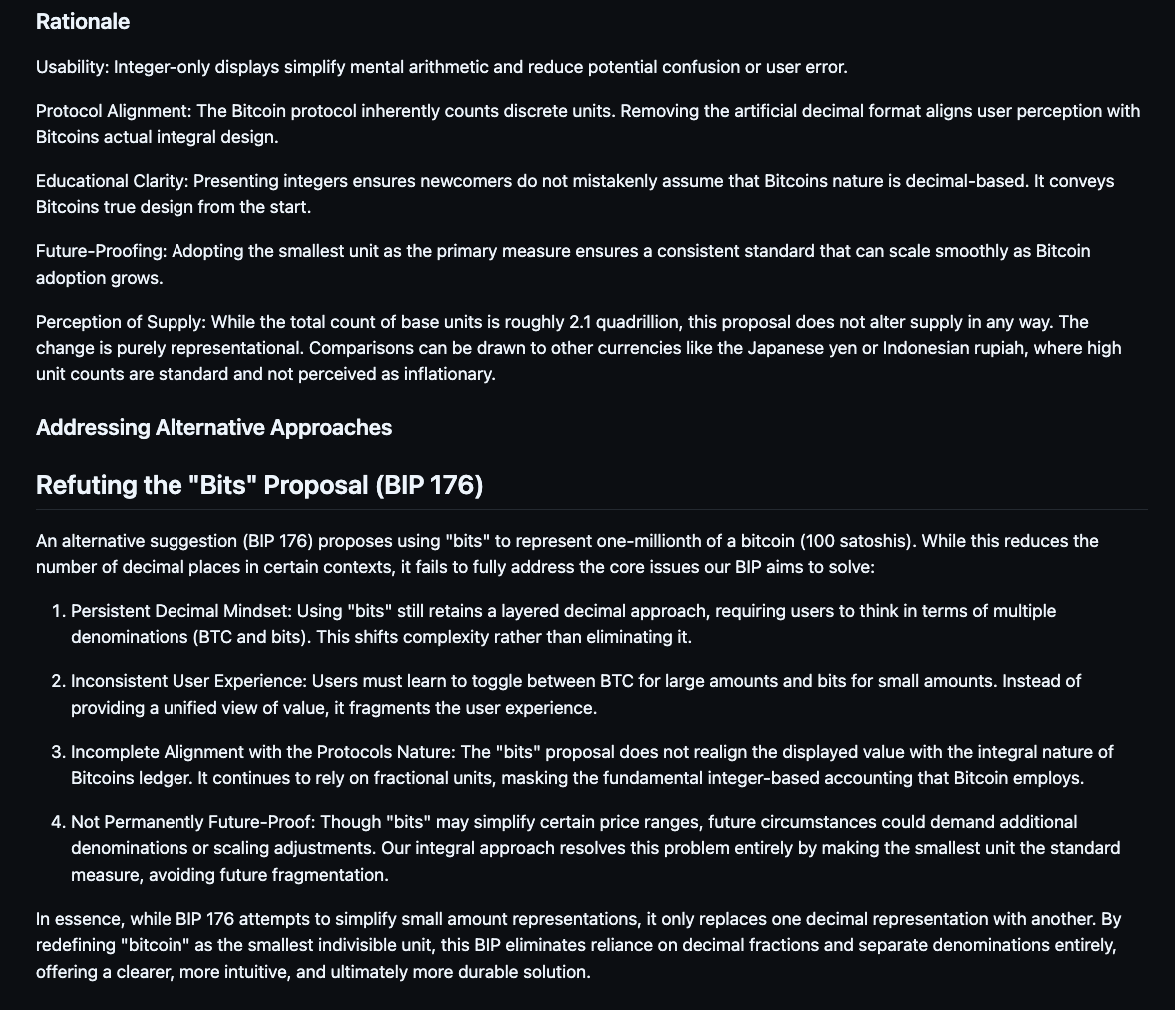 Rationale

Usability: Integer-only displays simplify mental arithmetic and reduce potential confusion or user error.

Protocol Alignment: The Bitcoin protocol inherently counts discrete units. Removing the artificial decimal format aligns user perception with Bitcoins actual integral design.

Educational Clarity: Presenting integers ensures newcomers do not mistakenly assume that Bitcoins nature is decimal-based. It conveys Bitcoins true design from the start.

Future-Proofing: Adopting the smallest unit as the primary measure ensures a consistent standard that can scale smoothly as Bitcoin adoption grows.

Perception of Supply: While the total count of base units is roughly 2.1 quadrillion, this proposal does not alter supply in any way. The change is purely representational. Comparisons can be drawn to other currencies like the Japanese yen or Indonesian rupiah, where high unit counts are standard and not perceived as inflationary.

Addressing Alternative Approaches

Refuting the "Bits" Proposal (BIP 176)

An alternative suggestion (BIP 176) proposes using "bits" to represent one-millionth of a bitcoin (100 satoshis). While this reduces the number of decimal places in certain contexts, it fails to fully address the core issues our BIP aims to solve:

1. Persistent Decimal Mindset: Using "bits" still retains a layered decimal approach, requiring users to think in terms of multiple denominations (BTC and bits). This shifts complexity rather than eliminating it.

2. Inconsistent User Experience: Users must learn to toggle between BTC for large amounts and bits for small amounts. Instead of providing a unified view of value, it fragments the user experience.

3. Incomplete Alignment with the Protocols Nature: The "bits" proposal does not realign the displayed value with the integral nature of Bitcoins ledger. It continues to rely on fractional units, masking the fundamental integer-based accounting that Bitcoin employs.

4. Not Permanently Future-Proof: Though "bits" may simplify certain price ranges, future circumstances could demand additional denominations or scaling adjustments. Our integral approach resolves this problem entirely by making the smallest unit the standard measure, avoiding future fragmentation.

In essence, while BIP 176 attempts to simplify small amount representations, it only replaces one decimal representation with another. By redefining "bitcoin" as the smallest indivisible unit, this BIP eliminates reliance on decimal fractions and separate denominations entirely, offering a clearer, more intuitive, and ultimately more durable solution.